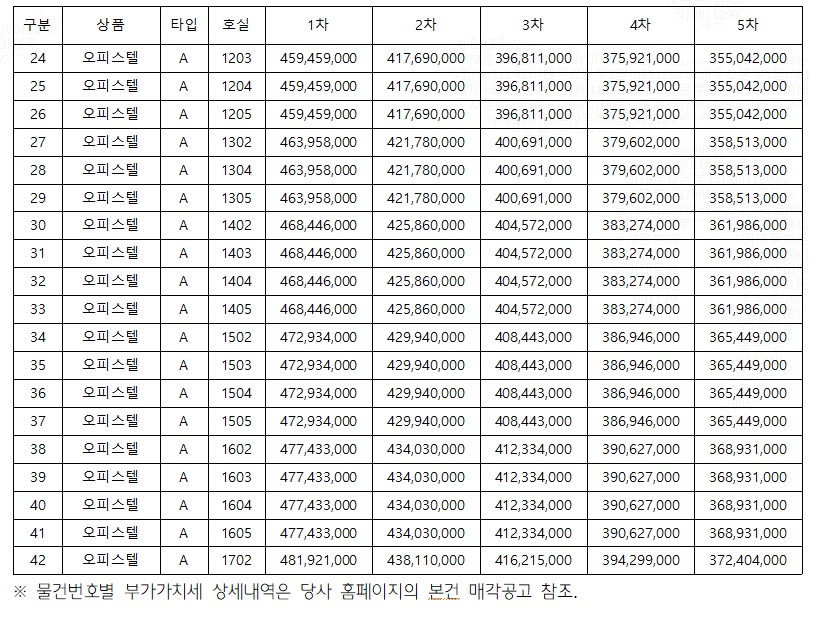 | 구분 | 상품 | 타입 | 호실 | 1차 | 2차 | 3차 | 4차 | 5차 |
|---|---|---|---|---|---|---|---|---|
| 24 | 오피스텔 | A | 1203 | 459,459,000 | 417,690,000 | 396,811,000 | 375,921,000 | 355,042,000 |
| 25 | 오피스텔 | A | 1204 | 459,459,000 | 417,690,000 | 396,811,000 | 375,921,000 | 355,042,000 |
| 26 | 오피스텔 | A | 1205 | 459,459,000 | 417,690,000 | 396,811,000 | 375,921,000 | 355,042,000 |
| 27 | 오피스텔 | A | 1302 | 463,958,000 | 421,780,000 | 400,691,000 | 379,602,000 | 358,513,000 |
| 28 | 오피스텔 | A | 1304 | 463,958,000 | 421,780,000 | 400,691,000 | 379,602,000 | 358,513,000 |
| 29 | 오피스텔 | A | 1305 | 463,958,000 | 421,780,000 | 400,691,000 | 379,602,000 | 358,513,000 |
| 30 | 오피스텔 | A | 1402 | 468,446,000 | 425,860,000 | 404,572,000 | 383,274,000 | 361,986,000 |
| 31 | 오피스텔 | A | 1403 | 468,446,000 | 425,860,000 | 404,572,000 | 383,274,000 | 361,986,000 |
| 32 | 오피스텔 | A | 1404 | 468,446,000 | 425,860,000 | 404,572,000 | 383,274,000 | 361,986,000 |
| 33 | 오피스텔 | A | 1405 | 468,446,000 | 425,860,000 | 404,572,000 | 383,274,000 | 361,986,000 |
| 34 | 오피스텔 | A | 1502 | 472,934,000 | 429,940,000 | 408,443,000 | 386,946,000 | 365,449,000 |
| 35 | 오피스텔 | A | 1503 | 472,934,000 | 429,940,000 | 408,443,000 | 386,946,000 | 365,449,000 |
| 36 | 오피스텔 | A | 1504 | 472,934,000 | 429,940,000 | 408,443,000 | 386,946,000 | 365,449,000 |
| 37 | 오피스텔 | A | 1505 | 472,934,000 | 429,940,000 | 408,443,000 | 386,946,000 | 365,449,000 |
| 38 | 오피스텔 | A | 1602 | 477,433,000 | 434,030,000 | 412,334,000 | 390,627,000 | 368,931,000 |
| 39 | 오피스텔 | A | 1603 | 477,433,000 | 434,030,000 | 412,334,000 | 390,627,000 | 368,931,000 |
| 40 | 오피스텔 | A | 1604 | 477,433,000 | 434,030,000 | 412,334,000 | 390,627,000 | 368,931,000 |
| 41 | 오피스텔 | A | 1605 | 477,433,000 | 434,030,000 | 412,334,000 | 390,627,000 | 368,931,000 |
| 42 | 오피스텔 | A | 1702 | 481,921,000 | 438,110,000 | 416,215,000 | 394,299,000 | 372,404,000 |

※ 물건번호별 부가가치세 상세내역은 당사 홈페이지의 본건 매각공고 참조.